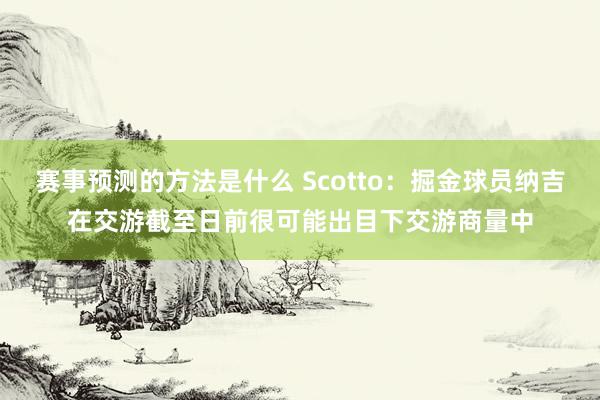 赛事预测的方法是什么 Scotto：掘金球员纳吉在交游截至日前很可能出目下交游商量中